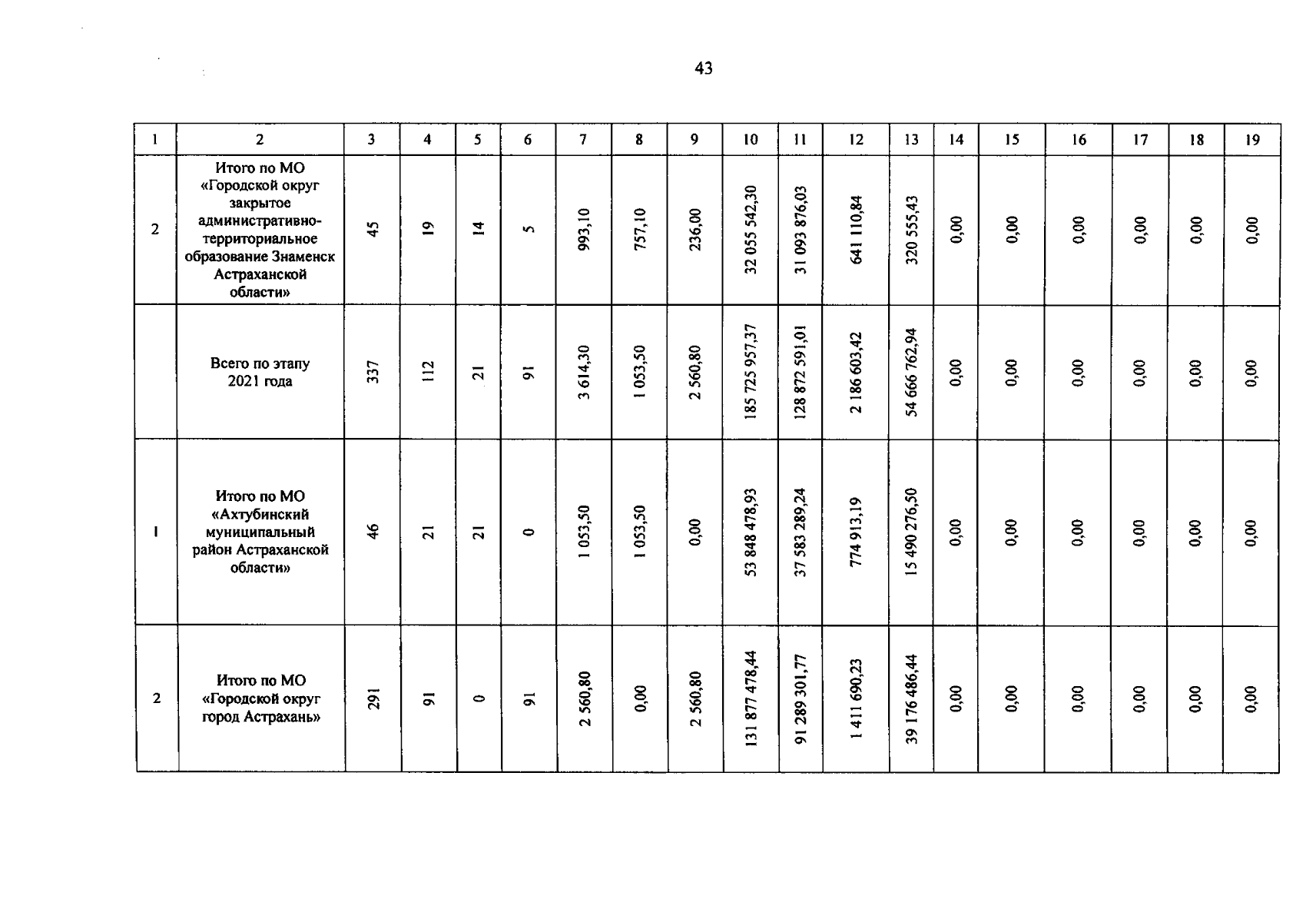 43

| 1 | 2 | 3 | 4 | 5 | 6 | 7 | 8 | 9 | 10 | 11 | 12 | 13 | 14 | 15 | 16 | 17 | 18 | 19 |
|---|---|---|---|---|---|---|---|---|---|---|---|---|---|---|---|---|---|---|
| 2 | Итого по МО «Городской округ закрытое административно-территориальное образование Знаменск Астраханской области» | 45 | 19 | 14 | 5 | 993,10 | 757,10 | 236,00 | 32 055 542,30 | 31 093 876,03 | 641 110,84 | 320 555,43 | 0,00 | 0,00 | 0,00 | 0,00 | 0,00 | 0,00 |
|  | Всего по этапу 2021 года | 337 | 112 | 21 | 91 | 3 614,30 | 1 053,50 | 2 560,80 | 185 725 957,37 | 128 872 591,01 | 2 186 603,42 | 54 666 762,94 | 0,00 | 0,00 | 0,00 | 0,00 | 0,00 | 0,00 |
| 1 | Итого по МО «Ахтубинский муниципальный район Астраханской области» | 46 | 21 | 21 | 0 | 1 053,50 | 1 053,50 | 0,00 | 53 848 478,93 | 37 583 289,24 | 774 913,19 | 15 490 276,50 | 0,00 | 0,00 | 0,00 | 0,00 | 0,00 | 0,00 |
| 2 | Итого по МО «Городской округ город Астрахань» | 291 | 91 | 0 | 91 | 2 560,80 | 0,00 | 2 560,80 | 131 877 478,44 | 91 289 301,77 | 1 411 690,23 | 39 176 486,44 | 0,00 | 0,00 | 0,00 | 0,00 | 0,00 | 0,00 |